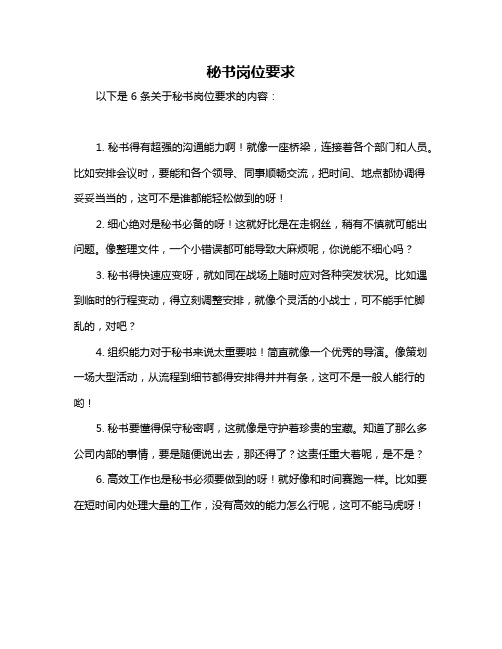 秘书岗位要求

以下是 6 条关于秘书岗位要求的内容：

1. 秘书得有超强的沟通能力啊！就像一座桥梁，连接着各个部门和人员。比如安排会议时，要能和各个领导、同事顺畅交流，把时间、地点都协调得妥妥当当的，这可不是谁都能轻松做到的呀！

2. 细心绝对是秘书必备的呀！这就好比是在走钢丝，稍有不慎就可能出问题。像整理文件，一个小错误都可能导致大麻烦呢，你说能不细心吗？

3. 秘书得快速应变呀，就如同在战场上随时应对各种突发状况。比如遇到临时的行程变动，得立刻调整安排，就像个灵活的小战士，可不能手忙脚乱的，对吧？

4. 组织能力对于秘书来说太重要啦！简直就像一个优秀的导演。像策划一场大型活动，从流程到细节都得安排得井井有条，这可不是一般人能行的哟！

5. 秘书要懂得保守秘密啊，这就像是守护着珍贵的宝藏。知道了那么多公司内部的事情，要是随便说出去，那还得了？这责任重大着呢，是不是？

6. 高效工作也是秘书必须要做到的呀！就好像和时间赛跑一样。比如要在短时间内处理大量的工作，没有高效的能力怎么行呢，这可不能马虎呀！